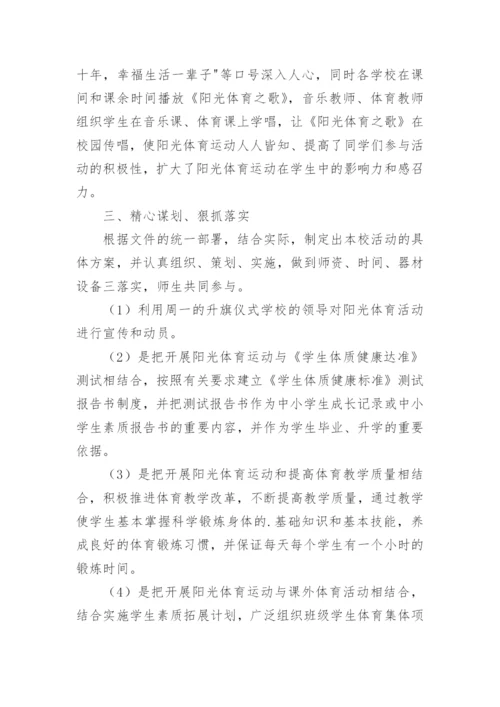 十年，幸福生活一辈子"等口号深入人心，同时各学校在课间和课余时间播放《阳光体育之歌》，音乐教师、体育教师组织学生在音乐课、体育课上学唱，让《阳光体育之歌》在校园传唱，使阳光体育运动人人皆知、提高了同学们参与活动的积极性，扩大了阳光体育运动在学生中的影响力和感召力。

三、精心谋划、狠抓落实

根据文件的统一部署，结合实际，制定出本校活动的具体方案，并认真组织、策划、实施，做到师资、时间、器材设备三落实，师生共同参与。

（1）利用周一的升旗仪式学校的领导对阳光体育活动进行宣传和动员。

（2）是把开展阳光体育运动与《学生体质健康达准》测试相结合，按照有关要求建立《学生体质健康标准》测试报告书制度，并把测试报告书作为中小学生成长记录或中小学生素质报告书的重要内容，并作为学生毕业、升学的重要依据。

（3）是把开展阳光体育运动和提高体育教学质量相结合，积极推进体育教学改革，不断提高教学质量，通过教学使学生基本掌握科学锻炼身体的.基础知识和基本技能，养成良好的体育锻炼习惯，并保证每天每个学生有一个小时的锻炼时间。

（4）是把开展阳光体育运动与课外体育活动相结合，结合实施学生素质拓展计划，广泛组织班级学生体育集体项